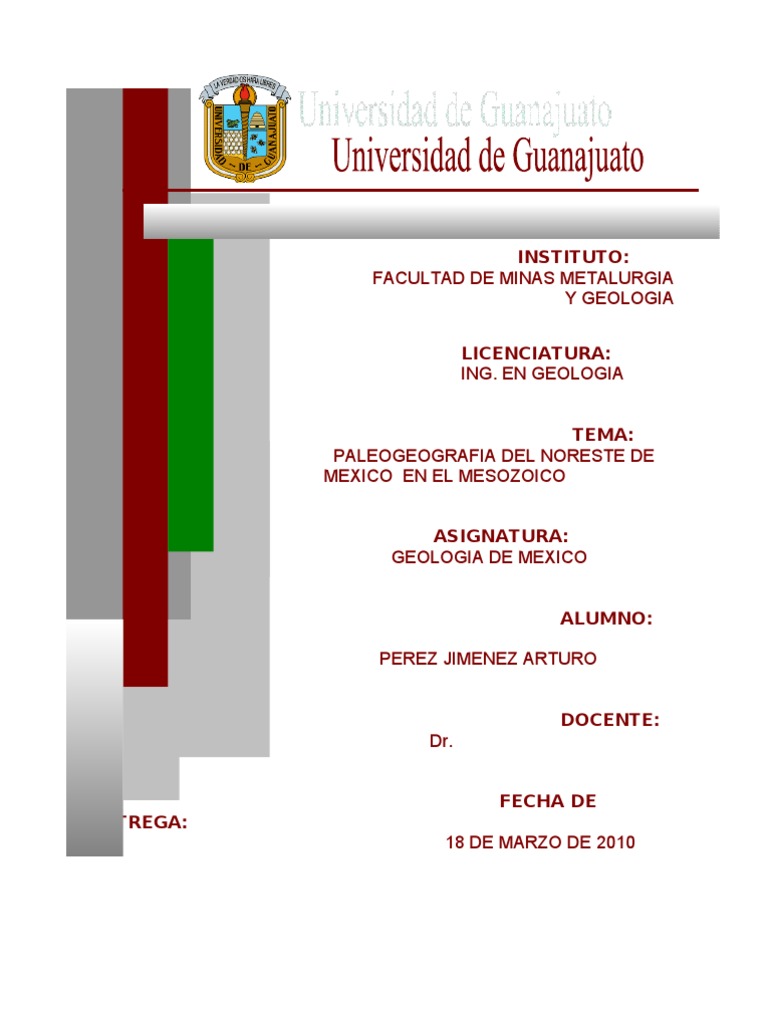 LA VERDAD OS HARÁ LIBRES
UNIVERSIDAD DE GUANAJUATO

Universidad de Guanajuato
Universidad de Guanajuato

INSTITUTO:
FACULTAD DE MINAS METALURGIA Y GEOLOGIA

LICENCIATURA:
ING. EN GEOLOGIA

TEMA:
PALEOGEOGRAFIA DEL NORESTE DE MEXICO EN EL MESOZOICO

ASIGNATURA:
GEOLOGIA DE MEXICO

ALUMNO:

PEREZ JIMENEZ ARTURO

DOCENTE:
Dr.

FECHA DE
TREGA:
18 DE MARZO DE 2010